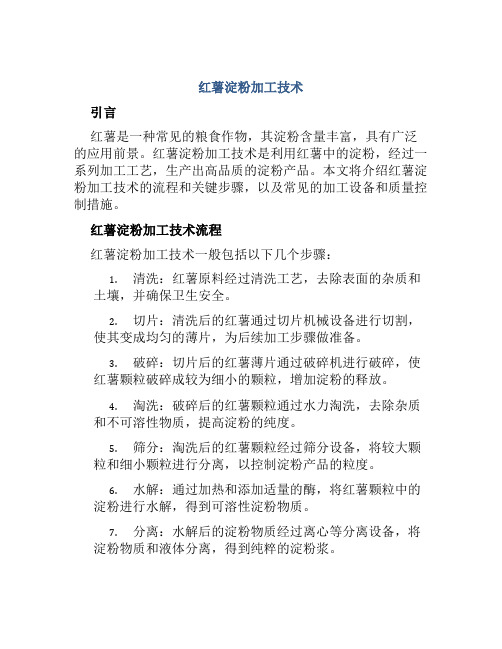 红薯淀粉加工技术

引言

红薯是一种常见的粮食作物，其淀粉含量丰富，具有广泛的应用前景。红薯淀粉加工技术是利用红薯中的淀粉，经过一系列加工工艺，生产出高品质的淀粉产品。本文将介绍红薯淀粉加工技术的流程和关键步骤，以及常见的加工设备和质量控制措施。

红薯淀粉加工技术流程

红薯淀粉加工技术一般包括以下几个步骤：

1. 清洗：红薯原料经过清洗工艺，去除表面的杂质和土壤，并确保卫生安全。

2. 切片：清洗后的红薯通过切片机械设备进行切割，使其变成均匀的薄片，为后续加工步骤做准备。

3. 破碎：切片后的红薯薄片通过破碎机进行破碎，使红薯颗粒破碎成较为细小的颗粒，增加淀粉的释放。

4. 淘洗：破碎后的红薯颗粒通过水力淘洗，去除杂质和不可溶性物质，提高淀粉的纯度。

5. 筛分：淘洗后的红薯颗粒经过筛分设备，将较大颗粒和细小颗粒进行分离，以控制淀粉产品的粒度。

6. 水解：通过加热和添加适量的酶，将红薯颗粒中的淀粉进行水解，得到可溶性淀粉物质。

7. 分离：水解后的淀粉物质经过离心等分离设备，将淀粉物质和液体分离，得到纯粹的淀粉浆。